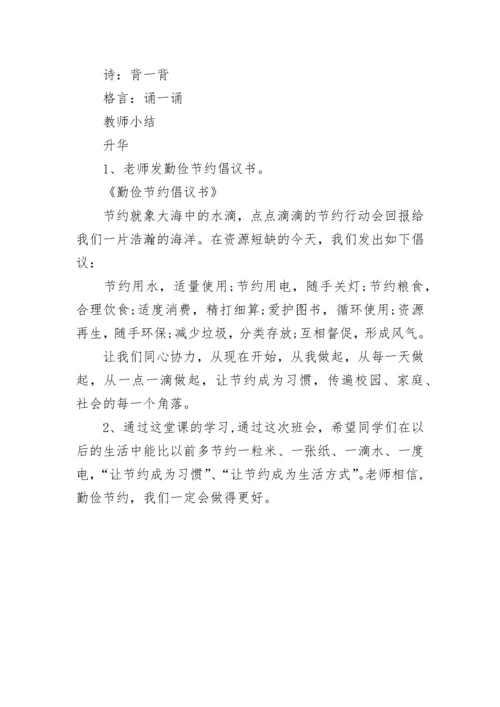 诗：背一背

格言：诵一诵

教师小结

升华

1、老师发勤俭节约倡议书。

《勤俭节约倡议书》

节约就象大海中的水滴，点点滴滴的节约行动会回报给我们一片浩瀚的海洋。在资源短缺的今天，我们发出如下倡议：

节约用水，适量使用;节约用电，随手关灯;节约粮食，合理饮食;适度消费，精打细算;爱护图书，循环使用;资源再生，随手环保;减少垃圾，分类存放;互相督促，形成风气。

让我们同心协力，从现在开始，从我做起，从每一天做起，从一点一滴做起，让节约成为习惯，传遍校园、家庭、社会的每一个角落。

2、通过这堂课的学习，通过这次班会，希望同学们在以后的生活中能比以前多节约一粒米、一张纸、一滴水、一度电，“让节约成为习惯”、“让节约成为生活方式”。老师相信，勤俭节约，我们一定会做得更好。